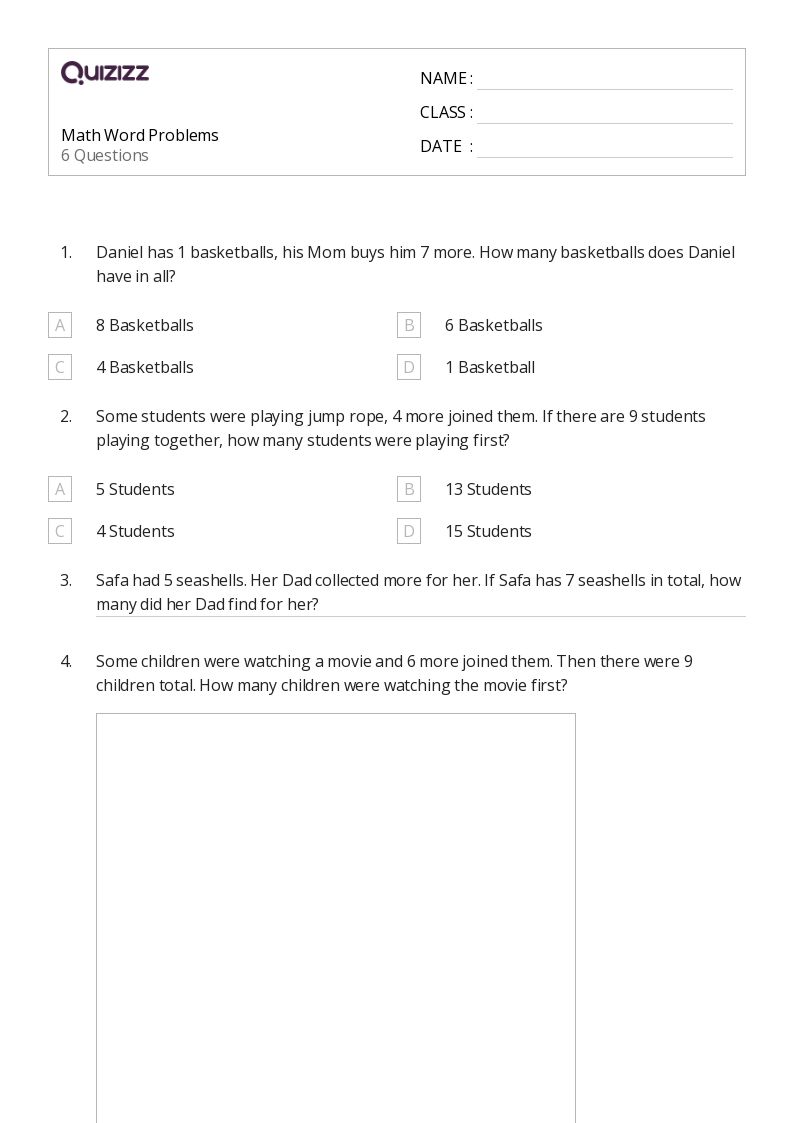 QUIZIZZ

Math Word Problems
6 Questions

NAME :
CLASS :
DATE :

1. Daniel has 1 basketballs, his Mom buys him 7 more. How many basketballs does Daniel have in all?

A 8 Basketballs
B 6 Basketballs
C 4 Basketballs
D 1 Basketball

2. Some students were playing jump rope, 4 more joined them. If there are 9 students playing together, how many students were playing first?

A 5 Students
B 13 Students
C 4 Students
D 15 Students

3. Safa had 5 seashells. Her Dad collected more for her. If Safa has 7 seashells in total, how many did her Dad find for her?

4. Some children were watching a movie and 6 more joined them. Then there were 9 children total. How many children were watching the movie first?